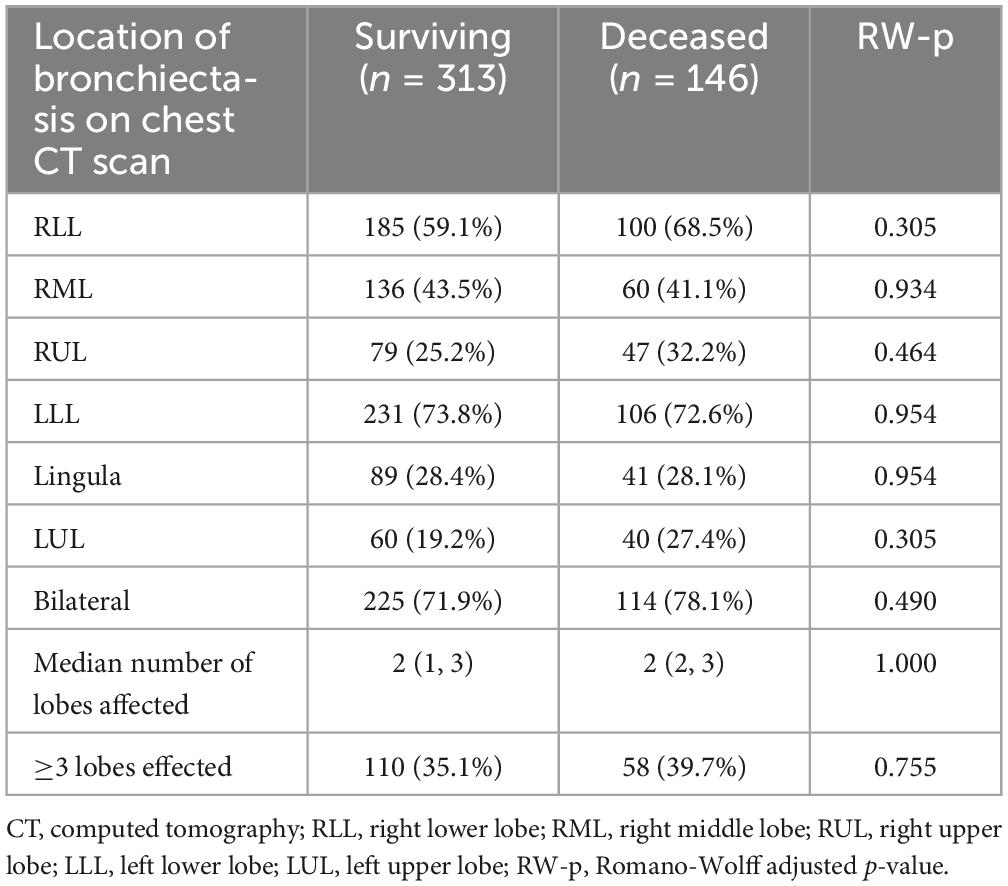 | Location of bronchiectasis on chest CT scan | Surviving ($n$ = 313) | Deceased ($n$ = 146) | RW-p |
|---|---|---|---|
| RLL | 185 (59.1%) | 100 (68.5%) | 0.305 |
| RML | 136 (43.5%) | 60 (41.1%) | 0.934 |
| RUL | 79 (25.2%) | 47 (32.2%) | 0.464 |
| LLL | 231 (73.8%) | 106 (72.6%) | 0.954 |
| Lingula | 89 (28.4%) | 41 (28.1%) | 0.954 |
| LUL | 60 (19.2%) | 40 (27.4%) | 0.305 |
| Bilateral | 225 (71.9%) | 114 (78.1%) | 0.490 |
| Median number of lobes affected | 2 (1, 3) | 2 (2, 3) | 1.000 |
| $\geq$3 lobes effected | 110 (35.1%) | 58 (39.7%) | 0.755 |

CT, computed tomography; RLL, right lower lobe; RML, right middle lobe; RUL, right upper lobe; LLL, left lower lobe; LUL, left upper lobe; RW-p, Romano-Wolff adjusted $p$-value.